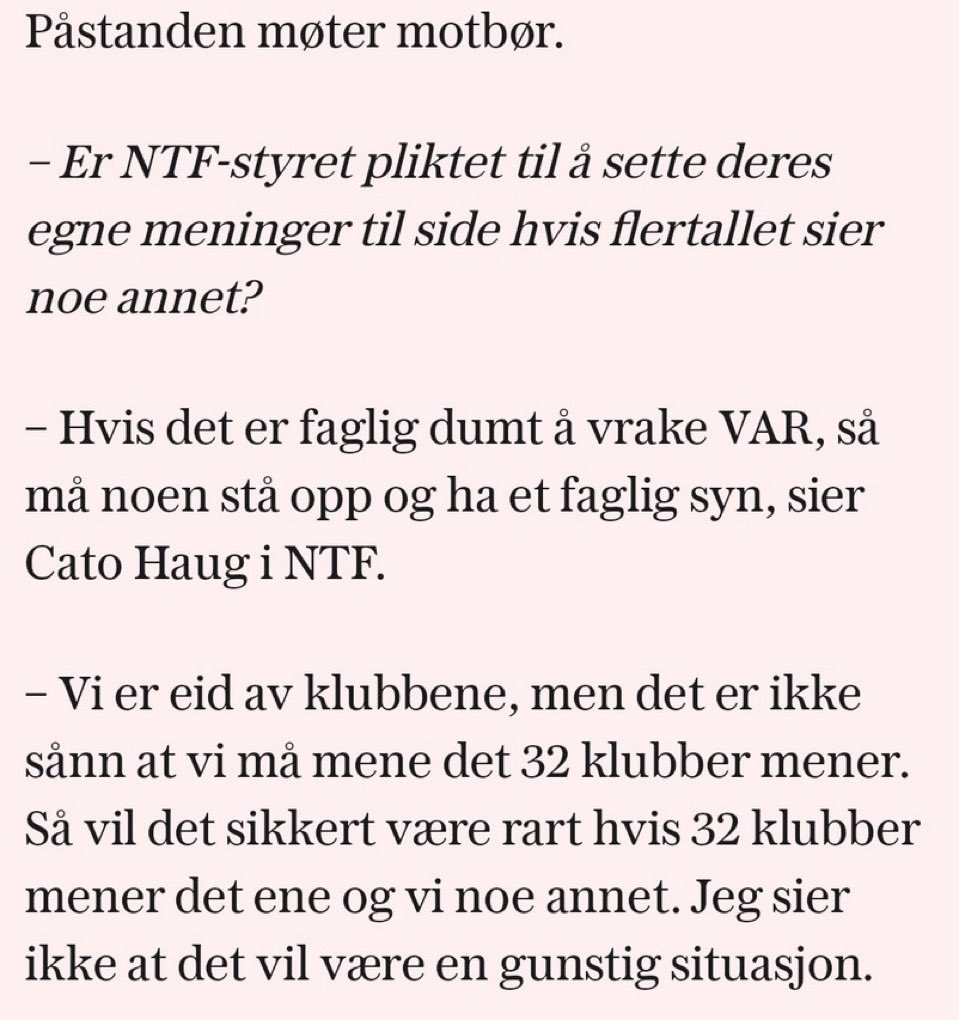 Påstanden møter motbør.

– Er NTF-styret pliktet til å sette deres egne meninger til side hvis flertallet sier noe annet?

– Hvis det er faglig dumt å vrake VAR, så må noen stå opp og ha et faglig syn, sier Cato Haug i NTF.

– Vi er eid av klubbene, men det er ikke sånn at vi må mene det 32 klubber mener. Så vil det sikkert være rart hvis 32 klubber mener det ene og vi noe annet. Jeg sier ikke at det vil være en gunstig situasjon.